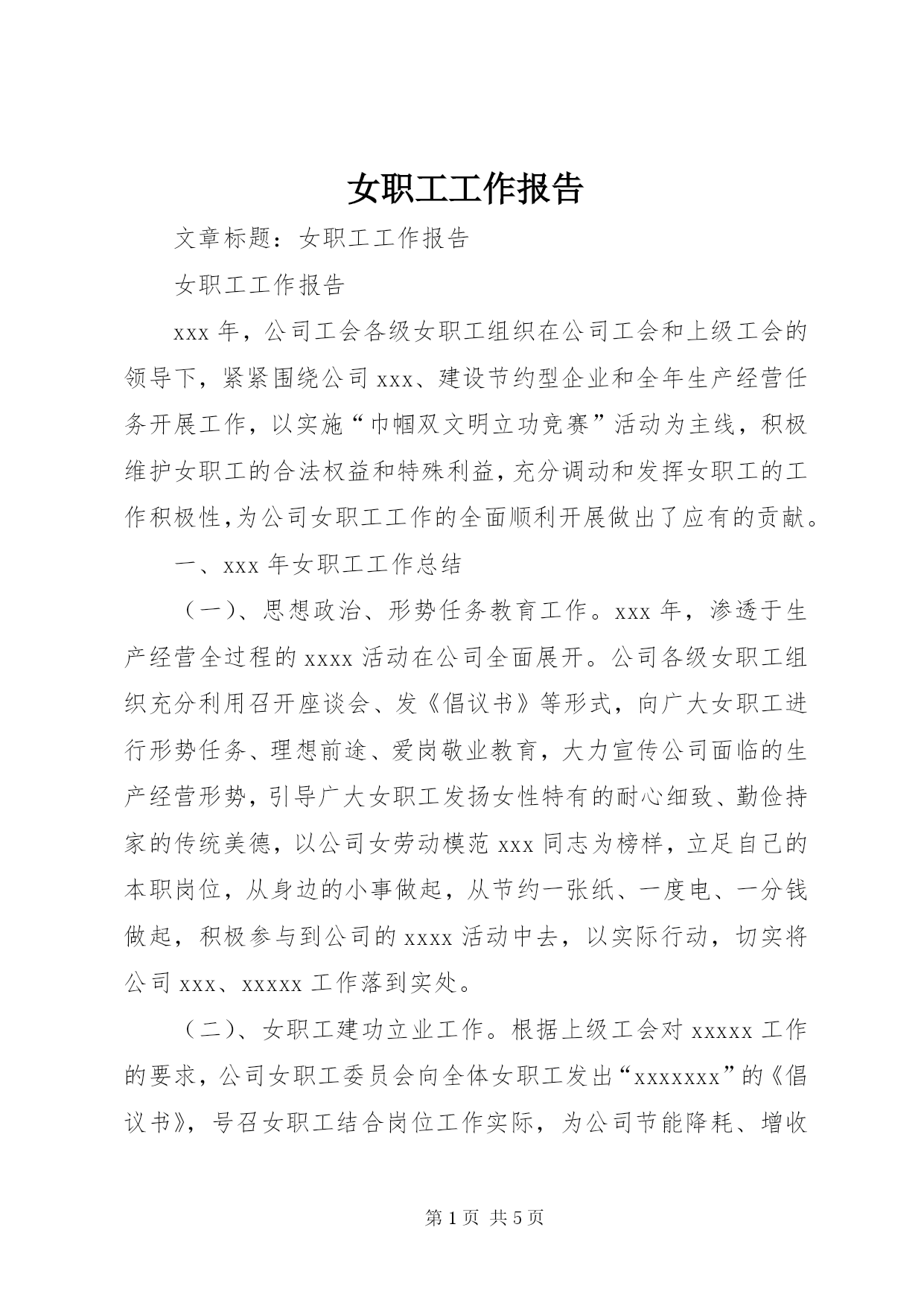 女职工工作报告

文章标题：女职工工作报告

女职工工作报告

xxx 年，公司工会各级女职工组织在公司工会和上级工会的领导下，紧紧围绕公司 xxx、建设节约型企业和全年生产经营任务开展工作，以实施“巾帼双文明立功竞赛”活动为主线，积极维护女职工的合法权益和特殊利益，充分调动和发挥女职工的工作积极性，为公司女职工工作的全面顺利开展做出了应有的贡献。

一、xxx 年女职工工作总结

（一）、思想政治、形势任务教育工作。xxx 年，渗透于生产经营全过程的 xxxx 活动在公司全面展开。公司各级女职工组织充分利用召开座谈会、发《倡议书》等形式，向广大女职工进行形势任务、理想前途、爱岗敬业教育，大力宣传公司面临的生产经营形势，引导广大女职工发扬女性特有的耐心细致、勤俭持家的传统美德，以公司女劳动模范 xxx 同志为榜样，立足自己的本职岗位，从身边的小事做起，从节约一张纸、一度电、一分钱做起，积极参与到公司的 xxxx 活动中去，以实际行动，切实将公司 xxx、xxxxx 工作落到实处。

（二）、女职工建功立业工作。根据上级工会对 xxxxx 工作的要求，公司女职工委员会向全体女职工发出“xxxxxxx”的《倡议书》，号召女职工结合岗位工作实际，为公司节能降耗、增收

第 1 页 共 5 页